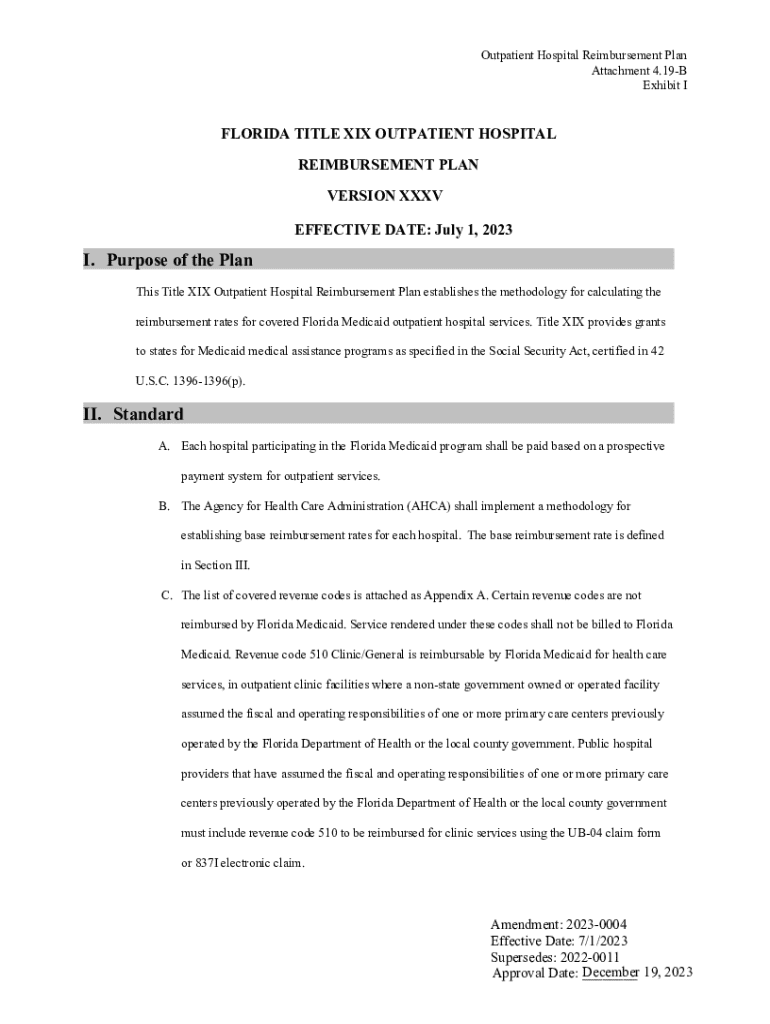 Outpatient Hospital Reimbursement Plan
Attachment 4.19-B
Exhibit I

FLORIDA TITLE XIX OUTPATIENT HOSPITAL

REIMBURSEMENT PLAN

VERSION XXXV

EFFECTIVE DATE: July 1, 2023

I. Purpose of the Plan

This Title XIX Outpatient Hospital Reimbursement Plan establishes the methodology for calculating the reimbursement rates for covered Florida Medicaid outpatient hospital services. Title XIX provides grants to states for Medicaid medical assistance programs as specified in the Social Security Act, certified in 42 U.S.C. 1396-1396(p).

II. Standard

A. Each hospital participating in the Florida Medicaid program shall be paid based on a prospective payment system for outpatient services.

B. The Agency for Health Care Administration (AHCA) shall implement a methodology for establishing base reimbursement rates for each hospital. The base reimbursement rate is defined in Section III.

C. The list of covered revenue codes is attached as Appendix A. Certain revenue codes are not reimbursed by Florida Medicaid. Service rendered under these codes shall not be billed to Florida Medicaid. Revenue code 510 Clinic/General is reimbursable by Florida Medicaid for health care services, in outpatient clinic facilities where a non-state government owned or operated facility assumed the fiscal and operating responsibilities of one or more primary care centers previously operated by the Florida Department of Health or the local county government. Public hospital providers that have assumed the fiscal and operating responsibilities of one or more primary care centers previously operated by the Florida Department of Health or the local county government must include revenue code 510 to be reimbursed for clinic services using the UB-04 claim form or 837I electronic claim.

Amendment: 2023-0004
Effective Date: 7/1/2023
Supersedes: 2022-0011
Approval Date: December 19, 2023